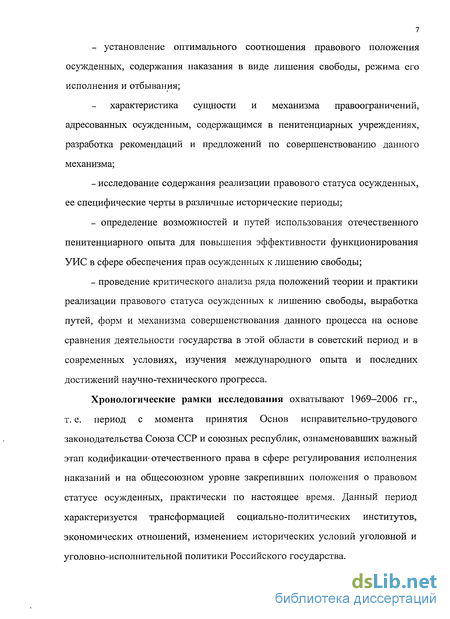 7

– установление оптимального соотношения правового положения осужденных, содержания наказания в виде лишения свободы, режима его исполнения и отбывания;

– характеристика сущности и механизма правоограничений, адресованных осужденным, содержащимся в пенитенциарных учреждениях, разработка рекомендаций и предложений по совершенствованию данного механизма;

– исследование содержания реализации правового статуса осужденных, ее специфические черты в различные исторические периоды;

– определение возможностей и путей использования отечественного пенитенциарного опыта для повышения эффективности функционирования УИС в сфере обеспечения прав осужденных к лишению свободы;

– проведение критического анализа ряда положений теории и практики реализации правового статуса осужденных к лишению свободы, выработка путей, форм и механизма совершенствования данного процесса на основе сравнения деятельности государства в этой области в советский период и в современных условиях, изучения международного опыта и последних достижений научно-технического прогресса.

Хронологические рамки исследования охватывают 1969–2006 гг., т. е. период с момента принятия Основ исправительно-трудового законодательства Союза ССР и союзных республик, ознаменовавших важный этап кодификации отечественного права в сфере регулирования исполнения наказаний и на общесоюзном уровне закрепивших положения о правовом статусе осужденных, практически по настоящее время. Данный период характеризуется трансформацией социально-политических институтов, экономических отношений, изменением исторических условий уголовной и уголовно-исполнительной политики Российского государства.

dsLib.net
библиотека диссертаций